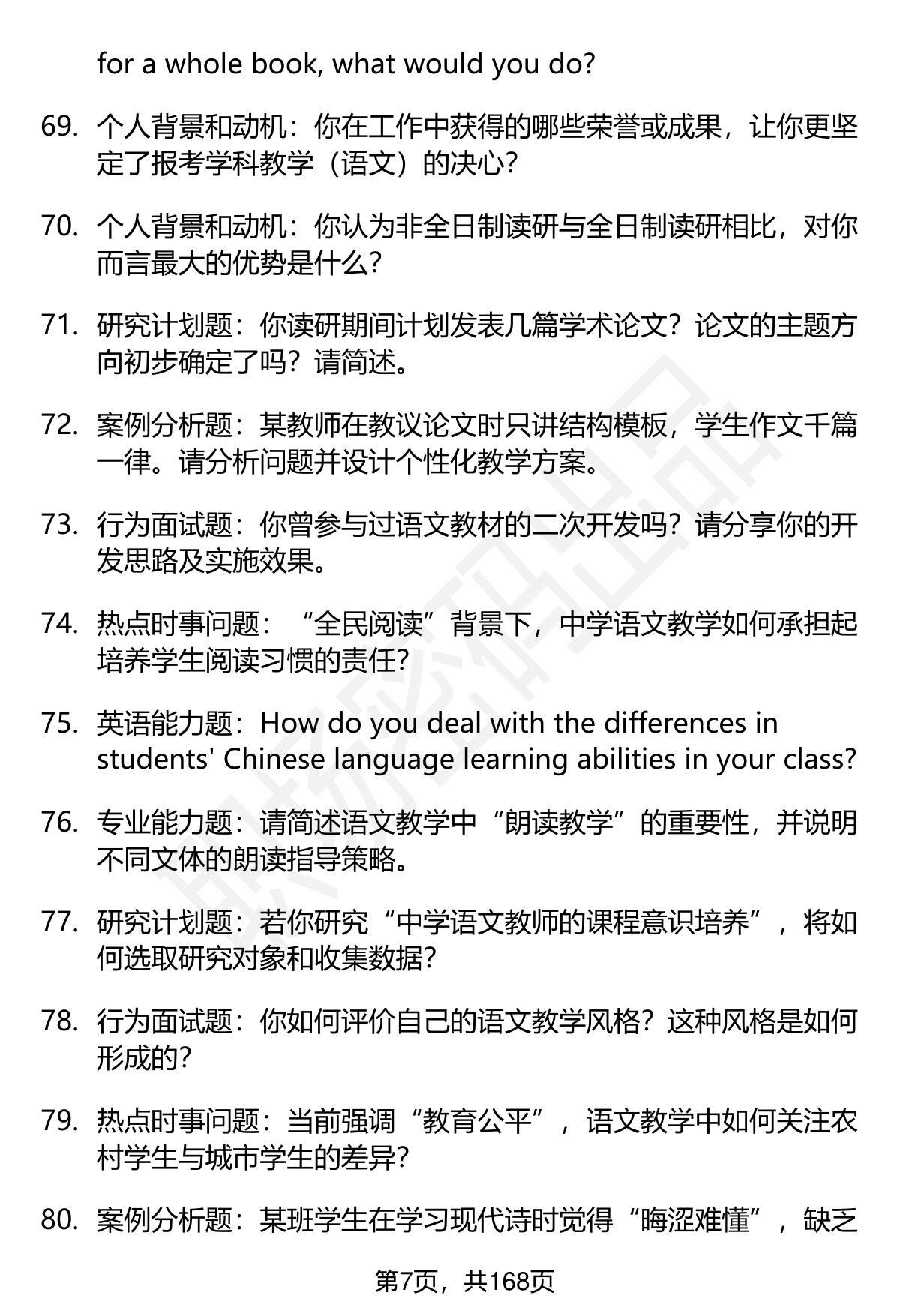 for a whole book, what would you do?

69. 个人背景和动机：你在工作中获得的哪些荣誉或成果，让你更坚定了报考学科教学（语文）的决心？

70. 个人背景和动机：你认为非全日制读研与全日制读研相比，对你而言最大的优势是什么？

71. 研究计划题：你读研期间计划发表几篇学术论文？论文的主题方向初步确定了吗？请简述。

72. 案例分析题：某教师在教议论文时只讲结构模板，学生作文千篇一律。请分析问题并设计个性化教学方案。

73. 行为面试题：你曾参与过语文教材的二次开发吗？请分享你的开发思路及实施效果。

74. 热点时事问题：“全民阅读”背景下，中学语文教学如何承担起培养学生阅读习惯的责任？

75. 英语能力题：How do you deal with the differences in students' Chinese language learning abilities in your class?

76. 专业能力题：请简述语文教学中“朗读教学”的重要性，并说明不同文体的朗读指导策略。

77. 研究计划题：若你研究“中学语文教师的课程意识培养”，将如何选取研究对象和收集数据？

78. 行为面试题：你如何评价自己的语文教学风格？这种风格是如何形成的？

79. 热点时事问题：当前强调“教育公平”，语文教学中如何关注农村学生与城市学生的差异？

80. 案例分析题：某班学生在学习现代诗时觉得“晦涩难懂”，缺乏

第7页，共168页